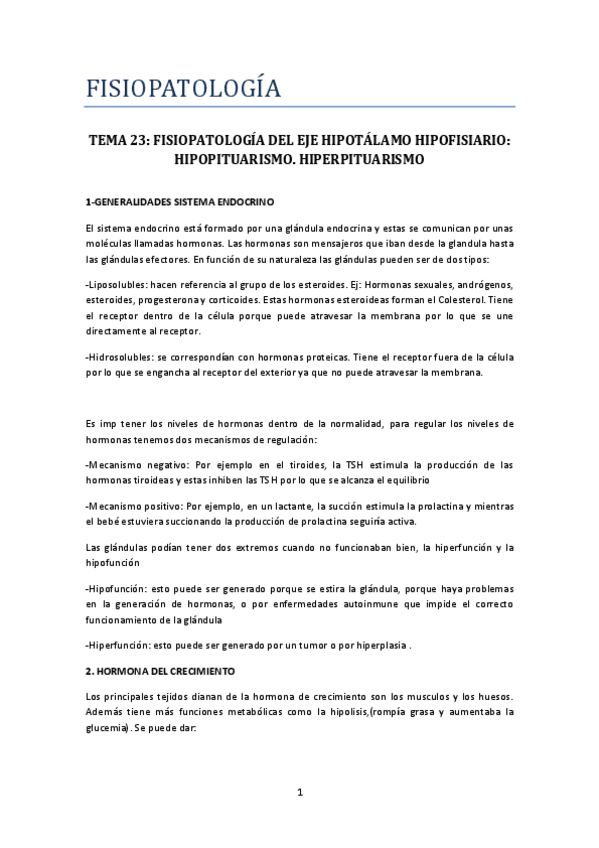 FISIOPATOLOGÍA

TEMA 23: FISIOPATOLOGÍA DEL EJE HIPOTÁLAMO HIPOFISIARIO: HIPOPITUARISMO. HIPERPITUARISMO

1-GENERALIDADES SISTEMA ENDOCRINO

El sistema endocrino está formado por una glándula endocrina y estas se comunican por unas moléculas llamadas hormonas. Las hormonas son mensajeros que iban desde la glandula hasta las glándulas efectores. En función de su naturaleza las glándulas pueden ser de dos tipos:

-Liposolubles: hacen referencia al grupo de los esteroides. Ej: Hormonas sexuales, andrógenos, esteroides, progesterona y corticoides. Estas hormonas esteroideas forman el Colesterol. Tiene el receptor dentro de la célula porque puede atravesar la membrana por lo que se une directamente al receptor.

-Hidrosolubles: se correspondían con hormonas proteicas. Tiene el receptor fuera de la célula por lo que se engancha al receptor del exterior ya que no puede atravesar la membrana.

Es imp tener los niveles de hormonas dentro de la normalidad, para regular los niveles de hormonas tenemos dos mecanismos de regulación:

-Mecanismo negativo: Por ejemplo en el tiroides, la TSH estimula la producción de las hormonas tiroideas y estas inhiben las TSH por lo que se alcanza el equilibrio

-Mecanismo positivo: Por ejemplo, en un lactante, la succión estimula la prolactina y mientras el bebé estuviera succionando la producción de prolactina seguiría activa.

Las glándulas podían tener dos extremos cuando no funcionaban bien, la hiperfunción y la hipofunción

-Hipofunción: esto puede ser generado porque se estira la glándula, porque haya problemas en la generación de hormonas, o por enfermedades autoinmune que impide el correcto funcionamiento de la glándula

-Hiperfunción: esto puede ser generado por un tumor o por hiperplasia .

2. HORMONA DEL CRECIMIENTO

Los principales tejidos dianan de la hormona de crecimiento son los musculos y los huesos. Además tiene más funciones metabólicas como la hipolisis,(rompía grasa y aumentaba la glucemia). Se puede dar:

1